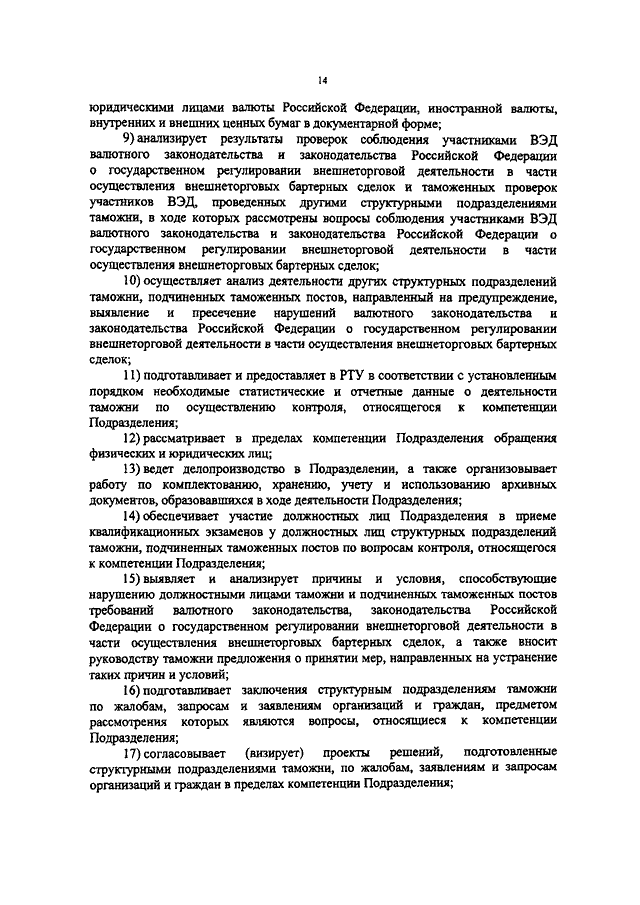 14

юридическими лицами валюты Российской Федерации, иностранной валюты, внутренних и внешних ценных бумаг в документарной форме;

9) анализирует результаты проверок соблюдения участниками ВЭД валютного законодательства и законодательства Российской Федерации о государственном регулировании внешнеторговой деятельности в части осуществления внешнеторговых бартерных сделок и таможенных проверок участников ВЭД, проведенных другими структурными подразделениями таможни, в ходе которых рассмотрены вопросы соблюдения участниками ВЭД валютного законодательства и законодательства Российской Федерации о государственном регулировании внешнеторговой деятельности в части осуществления внешнеторговых бартерных сделок;

10) осуществляет анализ деятельности других структурных подразделений таможни, подчиненных таможенных постов, направленный на предупреждение, выявление и пресечение нарушений валютного законодательства и законодательства Российской Федерации о государственном регулировании внешнеторговой деятельности в части осуществления внешнеторговых бартерных сделок;

11) подготавливает и предоставляет в РТУ в соответствии с установленным порядком необходимые статистические и отчетные данные о деятельности таможни по осуществлению контроля, относящегося к компетенции Подразделения;

12) рассматривает в пределах компетенции Подразделения обращения физических и юридических лиц;

13) ведет делопроизводство в Подразделении, а также организовывает работу по комплектованию, хранению, учету и использованию архивных документов, образовавшихся в ходе деятельности Подразделения;

14) обеспечивает участие должностных лиц Подразделения в приеме квалификационных экзаменов у должностных лиц структурных подразделений таможни, подчиненных таможенных постов по вопросам контроля, относящегося к компетенции Подразделения;

15) выявляет и анализирует причины и условия, способствующие нарушению должностными лицами таможни и подчиненных таможенных постов требований валютного законодательства, законодательства Российской Федерации о государственном регулировании внешнеторговой деятельности в части осуществления внешнеторговых бартерных сделок, а также вносит руководству таможни предложения о принятии мер, направленных на устранение таких причин и условий;

16) подготавливает заключения структурным подразделениям таможни по жалобам, запросам и заявлениям организаций и граждан, предметом рассмотрения которых являются вопросы, относящиеся к компетенции Подразделения;

17) согласовывает (визирует) проекты решений, подготовленные структурными подразделениями таможни, по жалобам, заявлениям и запросам организаций и граждан в пределах компетенции Подразделения;